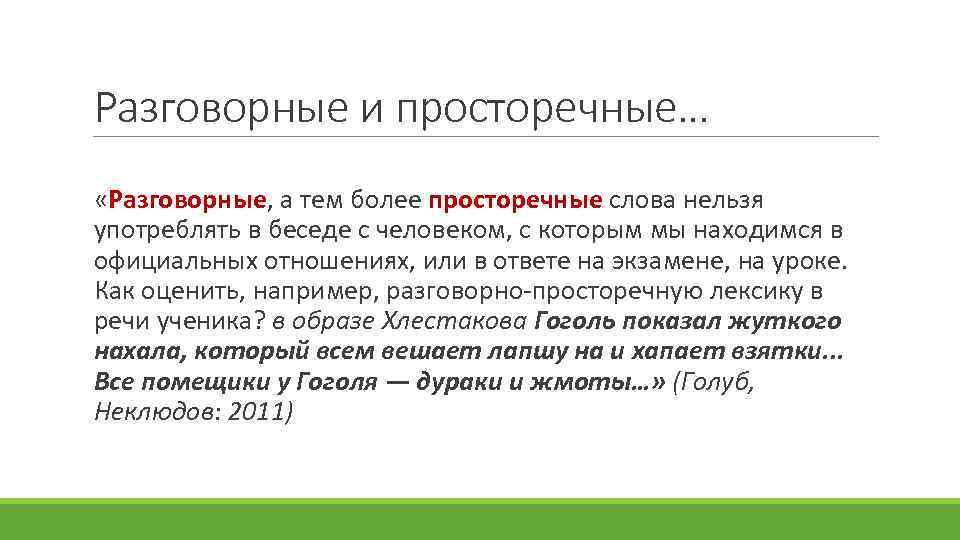 Разговорные и просторечные…

«Разговорные, а тем более просторечные слова нельзя употреблять в беседе с человеком, с которым мы находимся в официальных отношениях, или в ответе на экзамене, на уроке. Как оценить, например, разговорно-просторечную лексику в речи ученика? в образе Хлестакова Гоголь показал жуткого нахала, который всем вешает лапшу на и хапает взятки... Все помещики у Гоголя — дураки и жмоты…» (Голуб, Неклюдов: 2011)